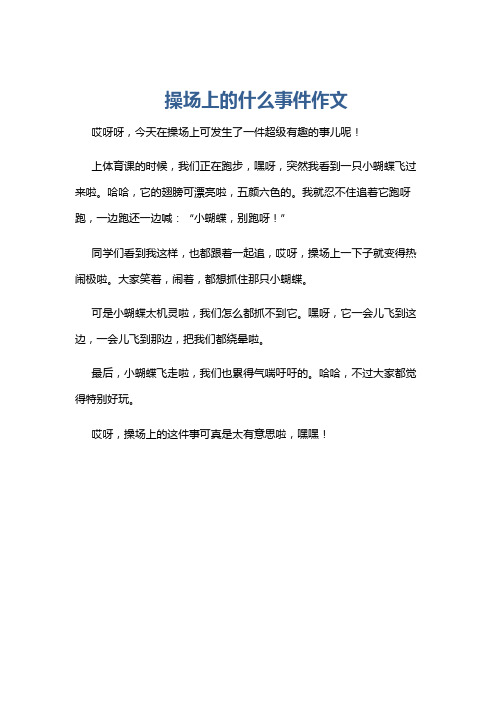 操场上的什么事件作文

哎呀呀，今天在操场上可发生了一件超级有趣的事儿呢！

上体育课的时候，我们正在跑步，嘿呀，突然我看到一只小蝴蝶飞过来啦。哈哈，它的翅膀可漂亮啦，五颜六色的。我就忍不住追着它跑呀跑，一边跑还一边喊：“小蝴蝶，别跑呀！”

同学们看到我这样，也都跟着一起追，哎呀，操场上一下子就变得热闹极啦。大家笑着，闹着，都想抓住那只小蝴蝶。

可是小蝴蝶太机灵啦，我们怎么都抓不到它。嘿呀，它一会儿飞到这边，一会儿飞到那边，把我们都绕晕啦。

最后，小蝴蝶飞走啦，我们也累得气喘吁吁的。哈哈，不过大家都觉得特别好玩。

哎呀，操场上的这件事可真是太有意思啦，嘿嘿！